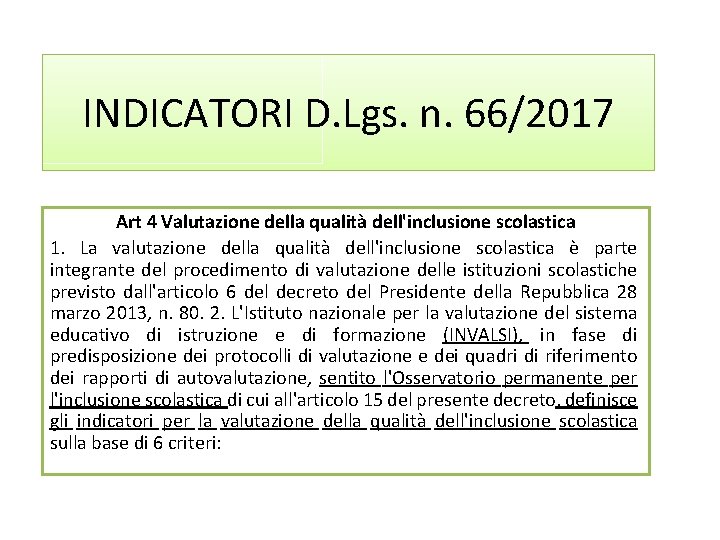 INDICATORI D.Lgs. n. 66/2017

Art 4 Valutazione della qualità dell'inclusione scolastica

1. La valutazione della qualità dell'inclusione scolastica è parte integrante del procedimento di valutazione delle istituzioni scolastiche previsto dall'articolo 6 del decreto del Presidente della Repubblica 28 marzo 2013, n. 80. 2. L'Istituto nazionale per la valutazione del sistema educativo di istruzione e di formazione (INVALSI), in fase di predisposizione dei protocolli di valutazione e dei quadri di riferimento dei rapporti di autovalutazione, sentito l'Osservatorio permanente per l'inclusione scolastica di cui all'articolo 15 del presente decreto, definisce gli indicatori per la valutazione della qualità dell'inclusione scolastica sulla base di 6 criteri: